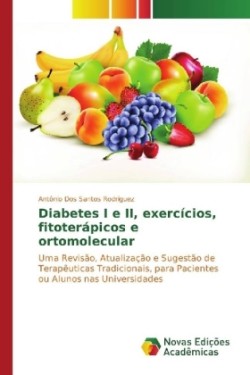 António Dos Santos Rodriguez

Diabetes I e II, exercícios, fitoterápicos e ortomolecular

Uma Revisão, Atualização e Sugestão de Terapêuticas Tradicionais, para Pacientes ou Alunos nas Universidades

Novas Edições Acadêmicas